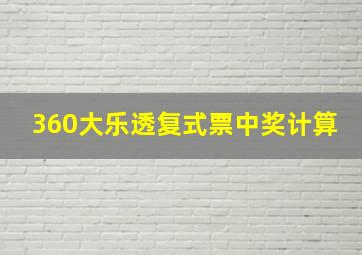 360大乐透复式票中奖计算